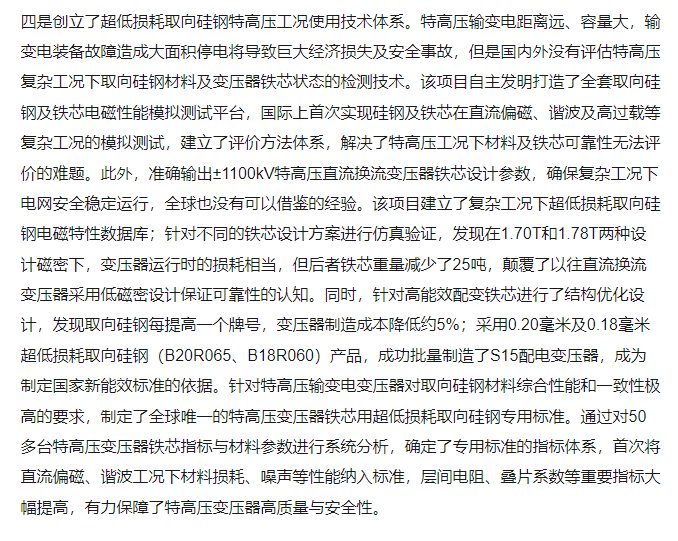 四是创立了超低损耗取向硅钢特高压工况使用技术体系。特高压输变电距离远、容量大，输变电装备故障造成大面积停电将导致巨大经济损失及安全事故，但是国内外没有评估特高压复杂工况下取向硅钢材料及变压器铁芯状态的检测技术。该项目自主发明打造了全套取向硅钢及铁芯电磁性能模拟测试平台，国际上首次实现硅钢及铁芯在直流偏磁、谐波及高过载等复杂工况的模拟测试，建立了评价方法体系，解决了特高压工况下材料及铁芯可靠性无法评价的难题。此外，准确输出±1100kV特高压直流换流变压器铁芯设计参数，确保复杂工况下电网安全稳定运行，全球也没有可以借鉴的经验。该项目建立了复杂工况下超低损耗取向硅钢电磁特性数据库；针对不同的铁芯设计方案进行仿真验证，发现在1.70T和1.78T两种设计磁密下，变压器运行时的损耗相当，但后者铁芯重量减少了25吨，颠覆了以往直流换流变压器采用低磁密设计保证可靠性的认知。同时，针对高能效配变铁芯进行了结构优化设计，发现取向硅钢每提高一个牌号，变压器制造成本降低约5%；采用0.20毫米及0.18毫米超低损耗取向硅钢（B20R065、B18R060）产品，成功批量制造了S15配电变压器，成为制定国家新能效标准的依据。针对特高压输变电变压器对取向硅钢材料综合性能和一致性极高的要求，制定了全球唯一的特高压变压器铁芯用超低损耗取向硅钢专用标准。通过对50多台特高压变压器铁芯指标与材料参数进行系统分析，确定了专用标准的指标体系，首次将直流偏磁、谐波工况下材料损耗、噪声等性能纳入标准，层间电阻、叠片系数等重要指标大幅提高，有力保障了特高压变压器高质量与安全性。